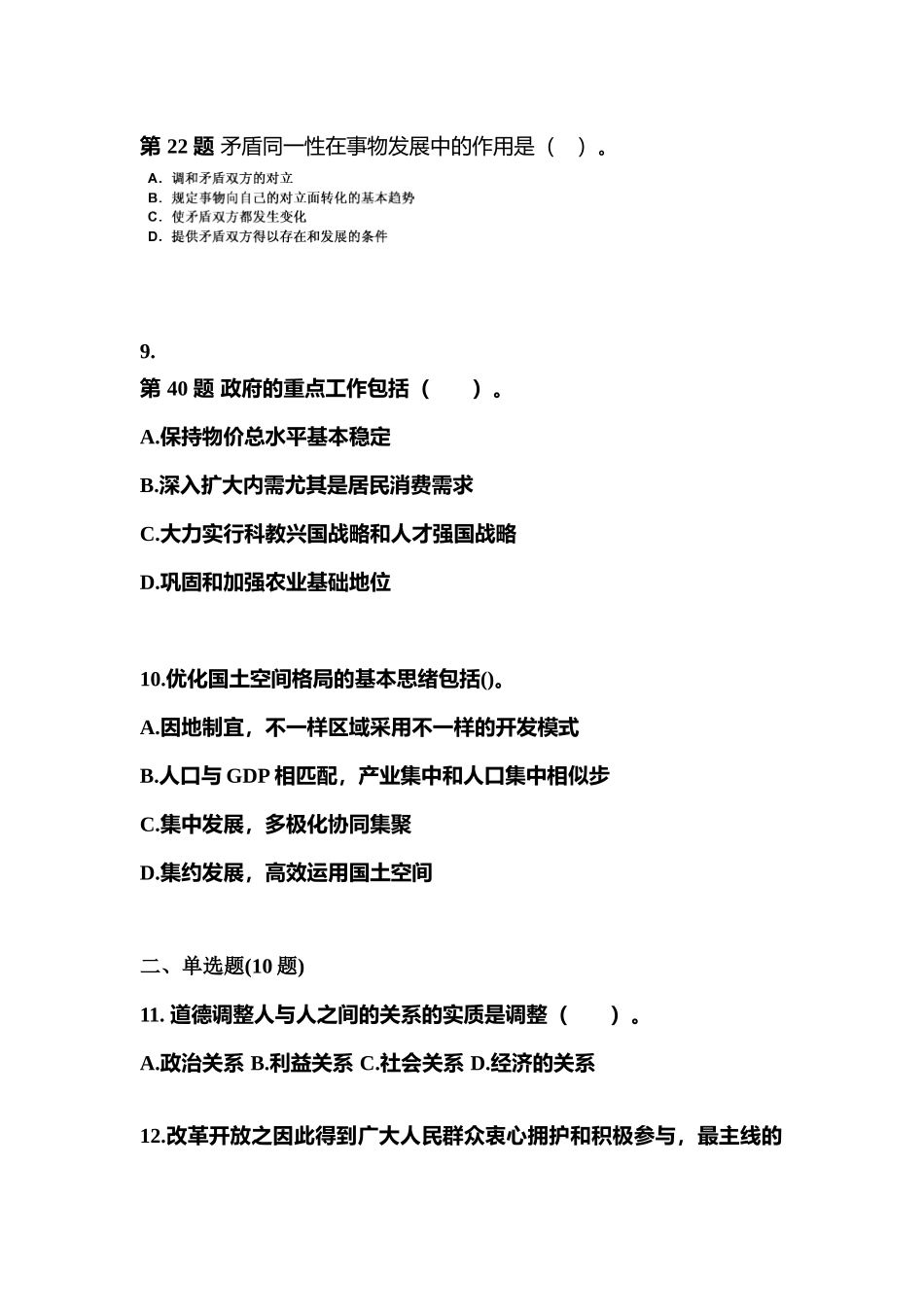 第 22 题 矛盾同一性在事物发展中的作用是（ ）。

A. 调和矛盾双方的对立
B. 规定事物向自己的对立面转化的基本趋势
C. 使矛盾双方都发生变化
D. 提供矛盾双方得以存在和发展的条件

9.
第 40 题 政府的重点工作包括（ ）。

A.保持物价总水平基本稳定

B.深入扩大内需尤其是居民消费需求

C.大力实行科教兴国战略和人才强国战略

D.巩固和加强农业基础地位

10.优化国土空间格局的基本思绪包括()。

A.因地制宜，不一样区域采用不一样的开发模式

B.人口与 GDP 相匹配，产业集中和人口集中相似步

C.集中发展，多极化协同集聚

D.集约发展，高效运用国土空间

二、单选题(10 题)

11. 道德调整人与人之间的关系的实质是调整（ ）。

A.政治关系 B.利益关系 C.社会关系 D.经济的关系

12.改革开放之因此得到广大人民群众衷心拥护和积极参与，最主线的